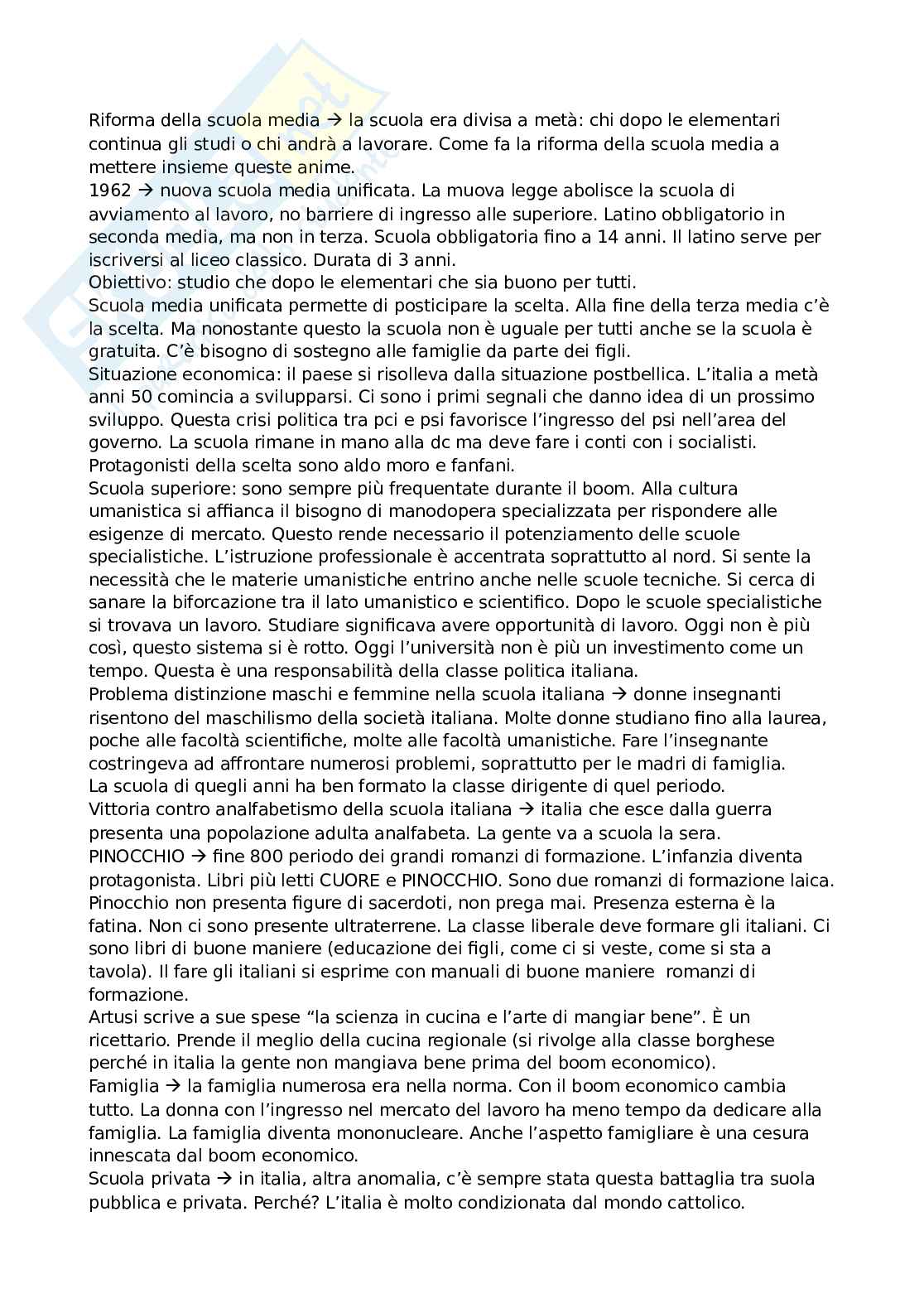 Riforma della scuola media → la scuola era divisa a metà: chi dopo le elementari continua gli studi o chi andrà a lavorare. Come fa la riforma della scuola media a mettere insieme queste anime.
1962 → nuova scuola media unificata. La muova legge abolisce la scuola di avviamento al lavoro, no barriere di ingresso alle superiore. Latino obbligatorio in seconda media, ma non in terza. Scuola obbligatoria fino a 14 anni. Il latino serve per iscriversi al liceo classico. Durata di 3 anni.
Obiettivo: studio che dopo le elementari che sia buono per tutti.
Scuola media unificata permette di posticipare la scelta. Alla fine della terza media c'è la scelta. Ma nonostante questo la scuola non è uguale per tutti anche se la scuola è gratuita. C'è bisogno di sostegno alle famiglie da parte dei figli.
Situazione economica: il paese si risolleva dalla situazione postbellica. L'italia a metà anni 50 comincia a svilupparsi. Ci sono i primi segnali che danno idea di un prossimo sviluppo. Questa crisi politica tra pci e psi favorisce l'ingresso del psi nell'area del governo. La scuola rimane in mano alla dc ma deve fare i conti con i socialisti. Protagonisti della scelta sono aldo moro e fanfani.
Scuola superiore: sono sempre più frequentate durante il boom. Alla cultura umanistica si affianca il bisogno di manodopera specializzata per rispondere alle esigenze di mercato. Questo rende necessario il potenziamento delle scuole specialistiche. L'istruzione professionale è accentrata soprattutto al nord. Si sente la necessità che le materie umanistiche entrino anche nelle scuole tecniche. Si cerca di sanare la biforcazione tra il lato umanistico e scientifico. Dopo le scuole specialistiche si trovava un lavoro. Studiare significava avere opportunità di lavoro. Oggi non è più così, questo sistema si è rotto. Oggi l'università non è più un investimento come un tempo. Questa è una responsabilità della classe politica italiana.
Problema distinzione maschi e femmine nella scuola italiana → donne insegnanti risentono del maschilismo della società italiana. Molte donne studiano fino alla laurea, poche alle facoltà scientifiche, molte alle facoltà umanistiche. Fare l'insegnante costringeva ad affrontare numerosi problemi, soprattutto per le madri di famiglia.
La scuola di quegli anni ha ben formato la classe dirigente di quel periodo.
Vittoria contro analfabetismo della scuola italiana → italia che esce dalla guerra presenta una popolazione adulta analfabeta. La gente va a scuola la sera.
PINOCCHIO → fine 800 periodo dei grandi romanzi di formazione. L'infanzia diventa protagonista. Libri più letti CUORE e PINOCCHIO. Sono due romanzi di formazione laica. Pinocchio non presenta figure di sacerdoti, non prega mai. Presenza esterna è la fatina. Non ci sono presente ultraterrene. La classe liberale deve formare gli italiani. Ci sono libri di buone maniere (educazione dei figli, come ci si veste, come si sta a tavola). Il fare gli italiani si esprime con manuali di buone maniere romanzi di formazione.
Artusi scrive a sue spese "la scienza in cucina e l'arte di mangiar bene". È un ricettario. Prende il meglio della cucina regionale (si rivolge alla classe borghese perché in italia la gente non mangiava bene prima del boom economico).
Famiglia → la famiglia numerosa era nella norma. Con il boom economico cambia tutto. La donna con l'ingresso nel mercato del lavoro ha meno tempo da dedicare alla famiglia. La famiglia diventa mononucleare. Anche l'aspetto famigliare è una cesura innescata dal boom economico.
Scuola privata → in italia, altra anomalia, c'è sempre stata questa battaglia tra suola pubblica e privata. Perché? L'italia è molto condizionata dal mondo cattolico.